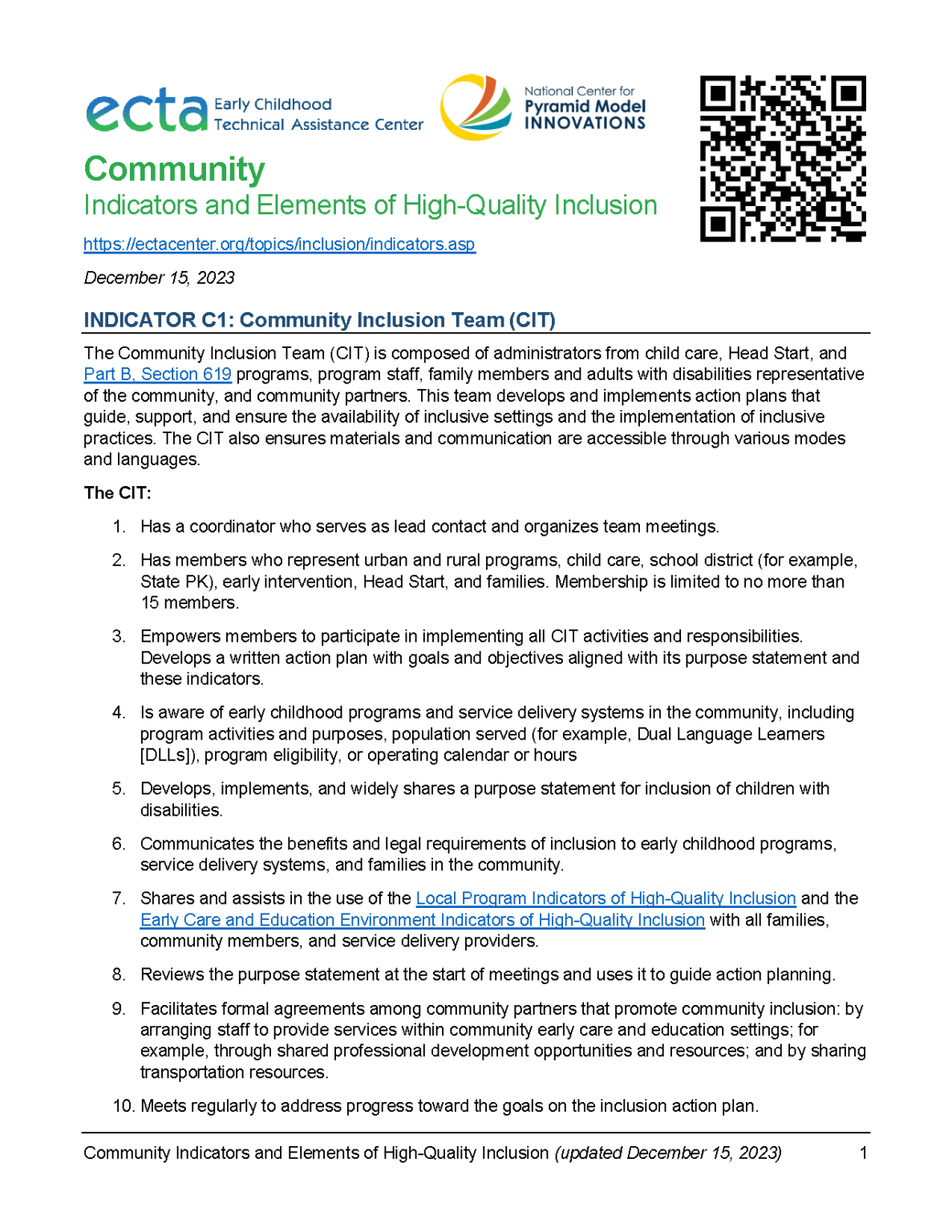 ecta Early Childhood Technical Assistance Center

National Center for Pyramid Model INNOVATIONS

Community
Indicators and Elements of High-Quality Inclusion

https://ectacenter.org/topics/inclusion/indicators.asp

December 15, 2023

INDICATOR C1: Community Inclusion Team (CIT)

The Community Inclusion Team (CIT) is composed of administrators from child care, Head Start, and Part B, Section 619 programs, program staff, family members and adults with disabilities representative of the community, and community partners. This team develops and implements action plans that guide, support, and ensure the availability of inclusive settings and the implementation of inclusive practices. The CIT also ensures materials and communication are accessible through various modes and languages.

The CIT:

1. Has a coordinator who serves as lead contact and organizes team meetings.

2. Has members who represent urban and rural programs, child care, school district (for example, State PK), early intervention, Head Start, and families. Membership is limited to no more than 15 members.

3. Empowers members to participate in implementing all CIT activities and responsibilities. Develops a written action plan with goals and objectives aligned with its purpose statement and these indicators.

4. Is aware of early childhood programs and service delivery systems in the community, including program activities and purposes, population served (for example, Dual Language Learners [DLLs]), program eligibility, or operating calendar or hours

5. Develops, implements, and widely shares a purpose statement for inclusion of children with disabilities.

6. Communicates the benefits and legal requirements of inclusion to early childhood programs, service delivery systems, and families in the community.

7. Shares and assists in the use of the Local Program Indicators of High-Quality Inclusion and the Early Care and Education Environment Indicators of High-Quality Inclusion with all families, community members, and service delivery providers.

8. Reviews the purpose statement at the start of meetings and uses it to guide action planning.

9. Facilitates formal agreements among community partners that promote community inclusion: by arranging staff to provide services within community early care and education settings; for example, through shared professional development opportunities and resources; and by sharing transportation resources.

10. Meets regularly to address progress toward the goals on the inclusion action plan.

Community Indicators and Elements of High-Quality Inclusion (updated December 15, 2023) 1